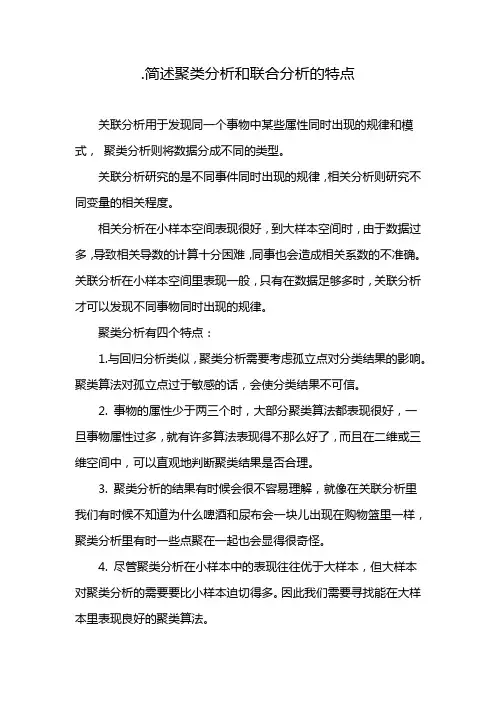 .简述聚类分析和联合分析的特点

关联分析用于发现同一个事物中某些属性同时出现的规律和模式， 聚类分析则将数据分成不同的类型。

关联分析研究的是不同事件同时出现的规律，相关分析则研究不同变量的相关程度。

相关分析在小样本空间表现很好，到大样本空间时，由于数据过多，导致相关导数的计算十分困难，同事也会造成相关系数的不准确。关联分析在小样本空间里表现一般，只有在数据足够多时，关联分析才可以发现不同事物同时出现的规律。

聚类分析有四个特点：

1.与回归分析类似，聚类分析需要考虑孤立点对分类结果的影响。聚类算法对孤立点过于敏感的话，会使分类结果不可信。

2. 事物的属性少于两三个时，大部分聚类算法都表现很好，一旦事物属性过多，就有许多算法表现得不那么好了，而且在二维或三维空间中，可以直观地判断聚类结果是否合理。

3. 聚类分析的结果有时候会很不容易理解，就像在关联分析里我们有时候不知道为什么啤酒和尿布会一块儿出现在购物篮里一样，聚类分析里有时一些点聚在一起也会显得很奇怪。

4. 尽管聚类分析在小样本中的表现往往优于大样本，但大样本对聚类分析的需要要比小样本迫切得多。因此我们需要寻找能在大样本里表现良好的聚类算法。